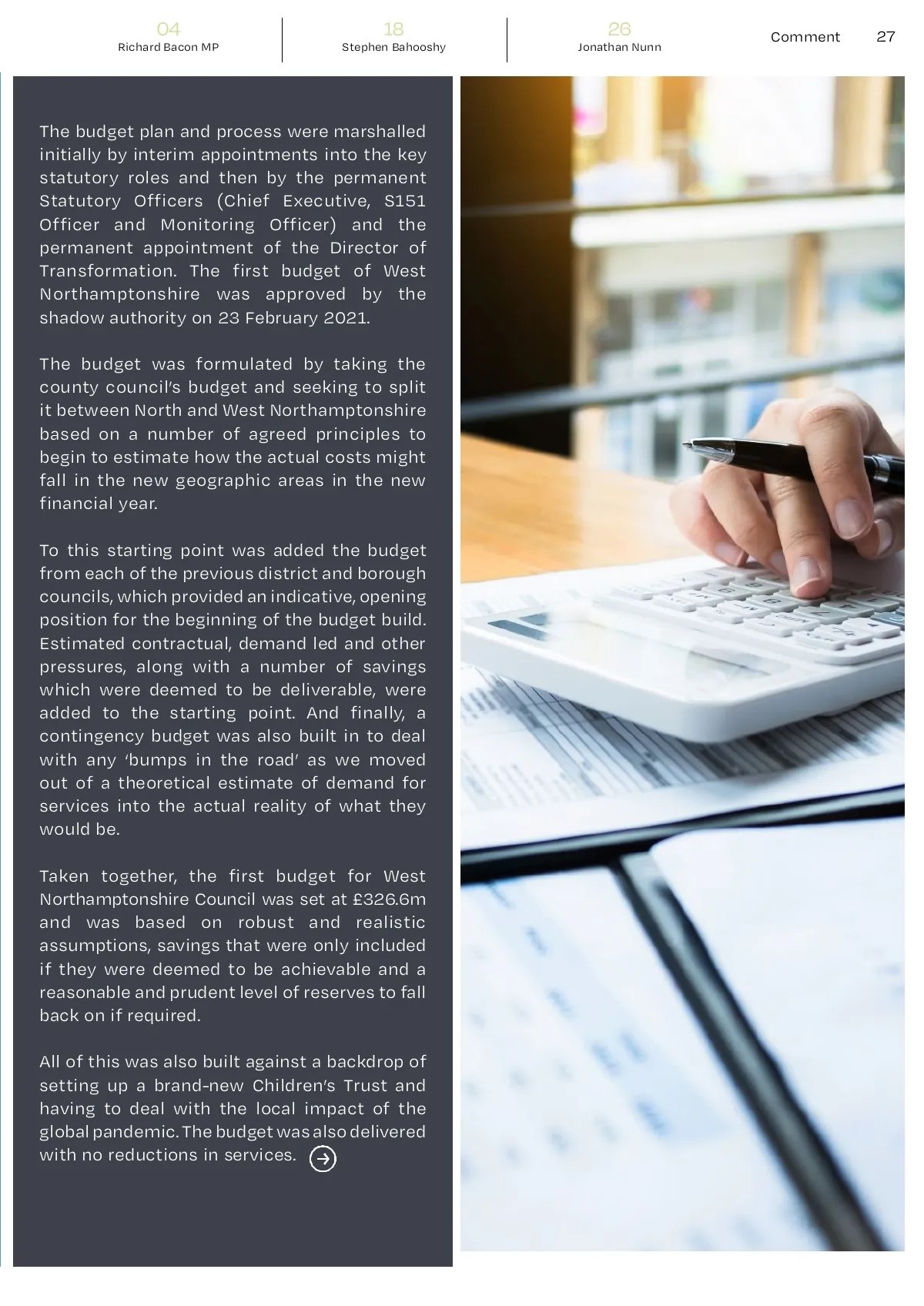 04
Richard Bacon MP

18
Stephen Bahooshy

26
Jonathan Nunn

Comment 27

The budget plan and process were marshalled initially by interim appointments into the key statutory roles and then by the permanent Statutory Officers (Chief Executive, S151 Officer and Monitoring Officer) and the permanent appointment of the Director of Transformation. The first budget of West Northamptonshire was approved by the shadow authority on 23 February 2021.

The budget was formulated by taking the county council's budget and seeking to split it between North and West Northamptonshire based on a number of agreed principles to begin to estimate how the actual costs might fall in the new geographic areas in the new financial year.

To this starting point was added the budget from each of the previous district and borough councils, which provided an indicative, opening position for the beginning of the budget build. Estimated contractual, demand led and other pressures, along with a number of savings which were deemed to be deliverable, were added to the starting point. And finally, a contingency budget was also built in to deal with any 'bumps in the road' as we moved out of a theoretical estimate of demand for services into the actual reality of what they would be.

Taken together, the first budget for West Northamptonshire Council was set at £326.6m and was based on robust and realistic assumptions, savings that were only included if they were deemed to be achievable and a reasonable and prudent level of reserves to fall back on if required.

All of this was also built against a backdrop of setting up a brand-new Children's Trust and having to deal with the local impact of the global pandemic. The budget was also delivered with no reductions in services.